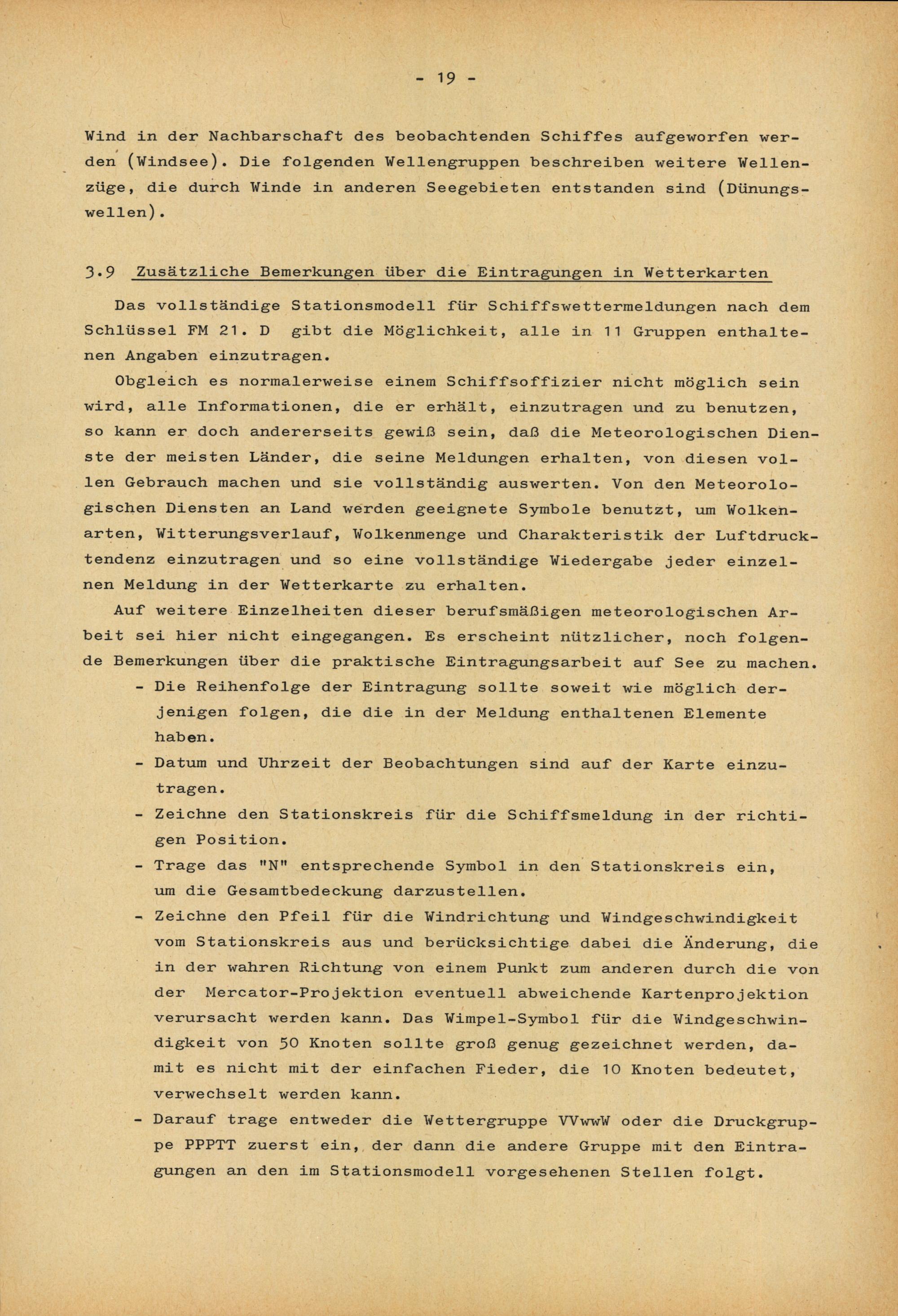 - 19 -

Wind in der Nachbarschaft des beobachtenden Schiffes aufgeworfen werden (Windsee). Die folgenden Wellengruppen beschreiben weitere Wellenzüge, die durch Winde in anderen Seegebieten entstanden sind (Dünungswellen).

3.9 Zusätzliche Bemerkungen über die Eintragungen in Wetterkarten

Das vollständige Stationsmodell für Schiffswettermeldungen nach dem Schlüssel FM 21. D gibt die Möglichkeit, alle in 11 Gruppen enthaltenen Angaben einzutragen.

Obgleich es normalerweise einem Schiffsoffizier nicht möglich sein wird, alle Informationen, die er erhält, einzutragen und zu benutzen, so kann er doch andererseits gewiß sein, daß die Meteorologischen Dienste der meisten Länder, die seine Meldungen erhalten, von diesen vollen Gebrauch machen und sie vollständig auswerten. Von den Meteorologischen Diensten an Land werden geeignete Symbole benutzt, um Wolkenarten, Witterungsverlauf, Wolkenmenge und Charakteristik der Luftdrucktendenz einzutragen und so eine vollständige Wiedergabe jeder einzelnen Meldung in der Wetterkarte zu erhalten.

Auf weitere Einzelheiten dieser berufsmäßigen meteorologischen Arbeit sei hier nicht eingegangen. Es erscheint nützlicher, noch folgende Bemerkungen über die praktische Eintragungsarbeit auf See zu machen.

- Die Reihenfolge der Eintragung sollte soweit wie möglich derjenigen folgen, die die in der Meldung enthaltenen Elemente haben.
- Datum und Uhrzeit der Beobachtungen sind auf der Karte einzutragen.
- Zeichne den Stationskreis für die Schiffsmeldung in der richtigen Position.
- Trage das "N" entsprechende Symbol in den Stationskreis ein, um die Gesamtbedeckung darzustellen.
- Zeichne den Pfeil für die Windrichtung und Windgeschwindigkeit vom Stationskreis aus und berücksichtige dabei die Änderung, die in der wahren Richtung von einem Punkt zum anderen durch die von der Mercator-Projektion eventuell abweichende Kartenprojektion verursacht werden kann. Das Wimpel-Symbol für die Windgeschwindigkeit von 50 Knoten sollte groß genug gezeichnet werden, damit es nicht mit der einfachen Fieder, die 10 Knoten bedeutet, verwechselt werden kann.
- Darauf trage entweder die Wettergruppe VVwwW oder die Druckgruppe PPPTT zuerst ein, der dann die andere Gruppe mit den Eintragungen an den im Stationsmodell vorgesehenen Stellen folgt.